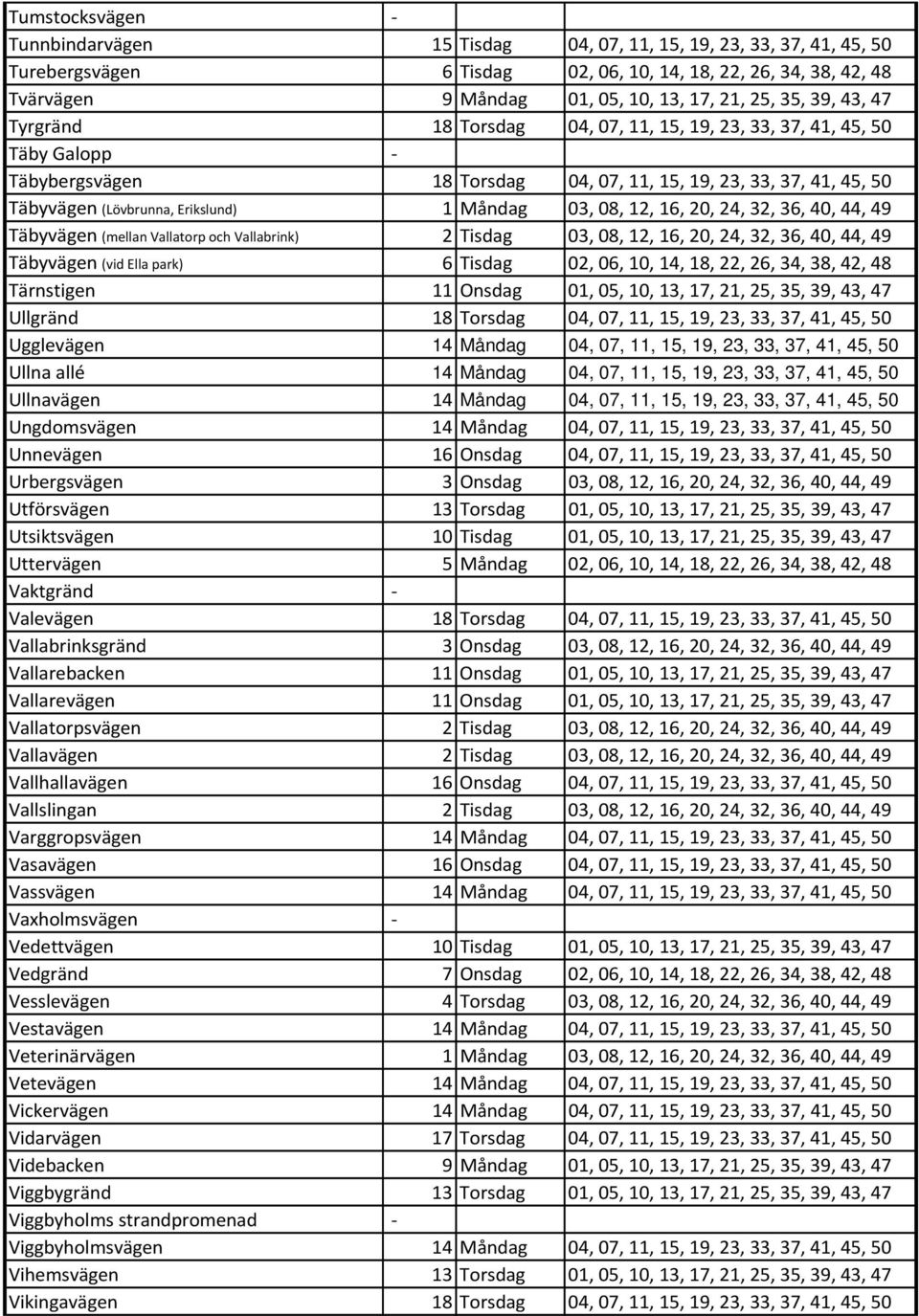 | | | | |
|---|---|---|---|
| Tumstocksvägen | - | | |
| Tunnbindarvägen | 15 | Tisdag | 04, 07, 11, 15, 19, 23, 33, 37, 41, 45, 50 |
| Turebergsvägen | 6 | Tisdag | 02, 06, 10, 14, 18, 22, 26, 34, 38, 42, 48 |
| Tvärvägen | 9 | Måndag | 01, 05, 10, 13, 17, 21, 25, 35, 39, 43, 47 |
| Tyrgränd | 18 | Torsdag | 04, 07, 11, 15, 19, 23, 33, 37, 41, 45, 50 |
| Täby Galopp | - | | |
| Täbybergsvägen | 18 | Torsdag | 04, 07, 11, 15, 19, 23, 33, 37, 41, 45, 50 |
| Täbyvägen (Lövbrunna, Erikslund) | 1 | Måndag | 03, 08, 12, 16, 20, 24, 32, 36, 40, 44, 49 |
| Täbyvägen (mellan Vallatorp och Vallabrink) | 2 | Tisdag | 03, 08, 12, 16, 20, 24, 32, 36, 40, 44, 49 |
| Täbyvägen (vid Ella park) | 6 | Tisdag | 02, 06, 10, 14, 18, 22, 26, 34, 38, 42, 48 |
| Tärnstigen | 11 | Onsdag | 01, 05, 10, 13, 17, 21, 25, 35, 39, 43, 47 |
| Ullgränd | 18 | Torsdag | 04, 07, 11, 15, 19, 23, 33, 37, 41, 45, 50 |
| Ugglevägen | 14 | Måndag | 04, 07, 11, 15, 19, 23, 33, 37, 41, 45, 50 |
| Ullna allé | 14 | Måndag | 04, 07, 11, 15, 19, 23, 33, 37, 41, 45, 50 |
| Ullnavägen | 14 | Måndag | 04, 07, 11, 15, 19, 23, 33, 37, 41, 45, 50 |
| Ungdomsvägen | 14 | Måndag | 04, 07, 11, 15, 19, 23, 33, 37, 41, 45, 50 |
| Unnevägen | 16 | Onsdag | 04, 07, 11, 15, 19, 23, 33, 37, 41, 45, 50 |
| Urbergsvägen | 3 | Onsdag | 03, 08, 12, 16, 20, 24, 32, 36, 40, 44, 49 |
| Utförsvägen | 13 | Torsdag | 01, 05, 10, 13, 17, 21, 25, 35, 39, 43, 47 |
| Utsiktsvägen | 10 | Tisdag | 01, 05, 10, 13, 17, 21, 25, 35, 39, 43, 47 |
| Uttervägen | 5 | Måndag | 02, 06, 10, 14, 18, 22, 26, 34, 38, 42, 48 |
| Vaktgränd | - | | |
| Valevägen | 18 | Torsdag | 04, 07, 11, 15, 19, 23, 33, 37, 41, 45, 50 |
| Vallabrinksgränd | 3 | Onsdag | 03, 08, 12, 16, 20, 24, 32, 36, 40, 44, 49 |
| Vallarebacken | 11 | Onsdag | 01, 05, 10, 13, 17, 21, 25, 35, 39, 43, 47 |
| Vallarevägen | 11 | Onsdag | 01, 05, 10, 13, 17, 21, 25, 35, 39, 43, 47 |
| Vallatorpsvägen | 2 | Tisdag | 03, 08, 12, 16, 20, 24, 32, 36, 40, 44, 49 |
| Vallavägen | 2 | Tisdag | 03, 08, 12, 16, 20, 24, 32, 36, 40, 44, 49 |
| Vallhallavägen | 16 | Onsdag | 04, 07, 11, 15, 19, 23, 33, 37, 41, 45, 50 |
| Vallslingan | 2 | Tisdag | 03, 08, 12, 16, 20, 24, 32, 36, 40, 44, 49 |
| Varggropsvägen | 14 | Måndag | 04, 07, 11, 15, 19, 23, 33, 37, 41, 45, 50 |
| Vasavägen | 16 | Onsdag | 04, 07, 11, 15, 19, 23, 33, 37, 41, 45, 50 |
| Vassvägen | 14 | Måndag | 04, 07, 11, 15, 19, 23, 33, 37, 41, 45, 50 |
| Vaxholmsvägen | - | | |
| Vedettvägen | 10 | Tisdag | 01, 05, 10, 13, 17, 21, 25, 35, 39, 43, 47 |
| Vedgränd | 7 | Onsdag | 02, 06, 10, 14, 18, 22, 26, 34, 38, 42, 48 |
| Vesslevägen | 4 | Torsdag | 03, 08, 12, 16, 20, 24, 32, 36, 40, 44, 49 |
| Vestavägen | 14 | Måndag | 04, 07, 11, 15, 19, 23, 33, 37, 41, 45, 50 |
| Veterinärvägen | 1 | Måndag | 03, 08, 12, 16, 20, 24, 32, 36, 40, 44, 49 |
| Vetevägen | 14 | Måndag | 04, 07, 11, 15, 19, 23, 33, 37, 41, 45, 50 |
| Vickervägen | 14 | Måndag | 04, 07, 11, 15, 19, 23, 33, 37, 41, 45, 50 |
| Vidarvägen | 17 | Torsdag | 04, 07, 11, 15, 19, 23, 33, 37, 41, 45, 50 |
| Videbacken | 9 | Måndag | 01, 05, 10, 13, 17, 21, 25, 35, 39, 43, 47 |
| Viggbygränd | 13 | Torsdag | 01, 05, 10, 13, 17, 21, 25, 35, 39, 43, 47 |
| Viggbyholms strandpromenad | - | | |
| Viggbyholmsvägen | 14 | Måndag | 04, 07, 11, 15, 19, 23, 33, 37, 41, 45, 50 |
| Vihemsvägen | 13 | Torsdag | 01, 05, 10, 13, 17, 21, 25, 35, 39, 43, 47 |
| Vikingavägen | 18 | Torsdag | 04, 07, 11, 15, 19, 23, 33, 37, 41, 45, 50 |